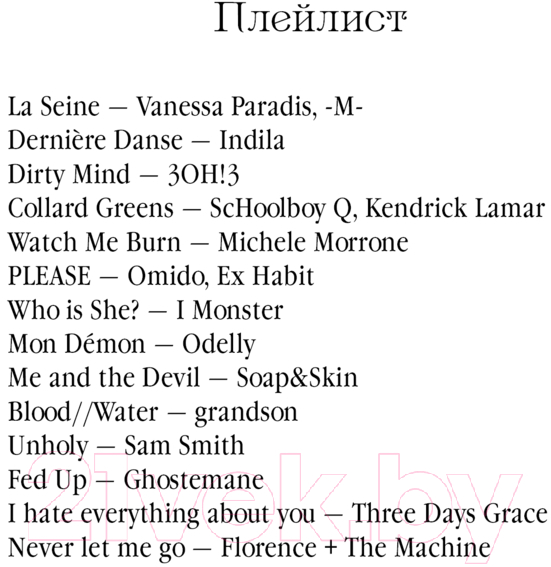 Плейлист

La Seine — Vanessa Paradis, -M-
Dernière Danse — Indila
Dirty Mind — 3OH!3
Collard Greens — ScHoolboy Q, Kendrick Lamar
Watch Me Burn — Michele Morrone
PLEASE — Omido, Ex Habit
Who is She? — I Monster
Mon Démon — Odelly
Me and the Devil — Soap&Skin
Blood//Water — grandson
Unholy — Sam Smith
Fed Up — Ghostemane
I hate everything about you — Three Days Grace
Never let me go — Florence + The Machine

21vek.by